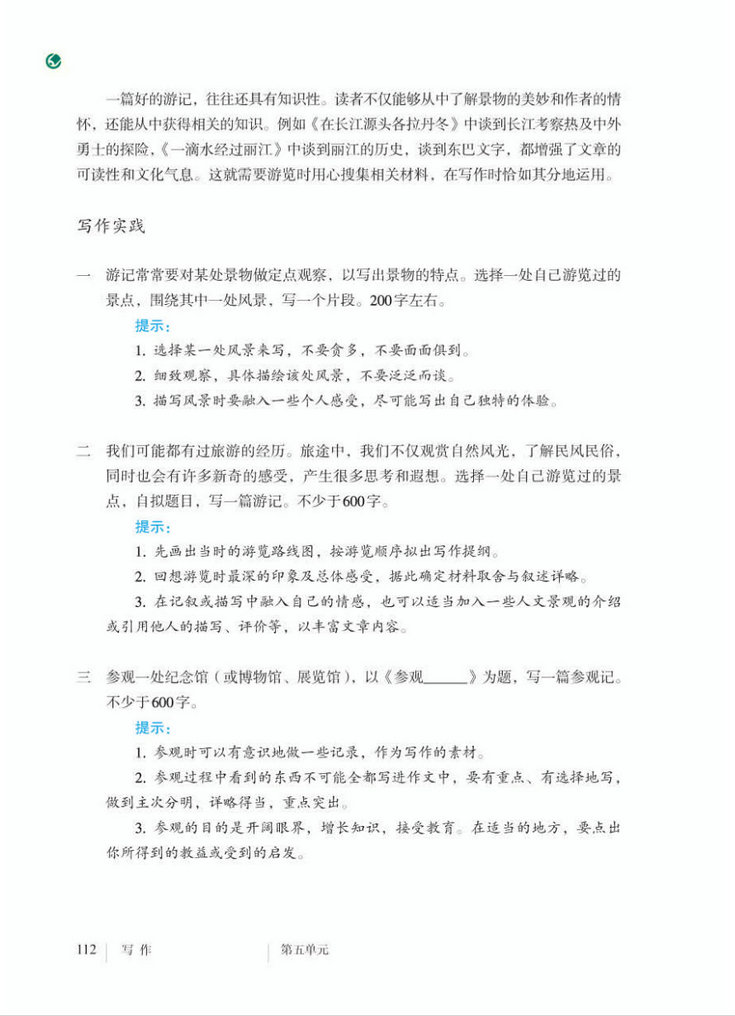 一篇好的游记，往往还具有知识性。读者不仅能够从中了解景物的美妙和作者的情怀，还能从中获得相关的知识。例如《在长江源头各拉丹冬》中谈到长江考察热及中外勇士的探险，《一滴水经过丽江》中谈到丽江的历史，谈到东巴文字，都增强了文章的可读性和文化气息。这就需要游览时用心搜集相关材料，在写作时恰如其分地运用。

写作实践

一　游记常常要对某处景物做定点观察，以写出景物的特点。选择一处自己游览过的景点，围绕其中一处风景，写一个片段。200字左右。

提示：

1. 选择某一处风景来写，不要贪多，不要面面俱到。

2. 细致观察，具体描绘该处风景，不要泛泛而谈。

3. 描写风景时要融入一些个人感受，尽可能写出自己独特的体验。

二　我们可能都有过旅游的经历。旅途中，我们不仅观赏自然风光，了解民风民俗，同时也会有许多新奇的感受，产生很多思考和遐想。选择一处自己游览过的景点，自拟题目，写一篇游记。不少于600字。

提示：

1. 先画出当时的游览路线图，按游览顺序拟出写作提纲。

2. 回想游览时最深的印象及总体感受，据此确定材料取舍与叙述详略。

3. 在记叙或描写中融入自己的情感，也可以适当加入一些人文景观的介绍或引用他人的描写、评价等，以丰富文章内容。

三　参观一处纪念馆（或博物馆、展览馆），以《参观______》为题，写一篇参观记。不少于600字。

提示：

1. 参观时可以有意识地做一些记录，作为写作的素材。

2. 参观过程中看到的东西不可能全都写进作文中，要有重点、有选择地写，做到主次分明，详略得当，重点突出。

3. 参观的目的是开阔眼界，增长知识，接受教育。在适当的地方，要点出你所得到的教益或受到的启发。

112　写 作　　第五单元